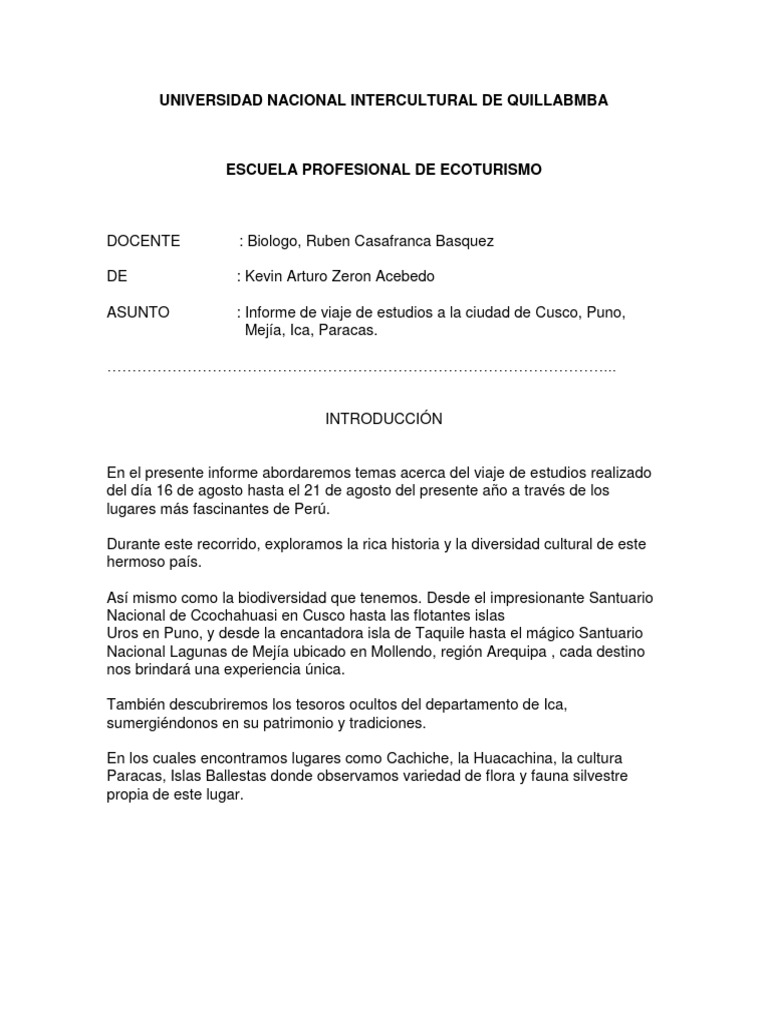 UNIVERSIDAD NACIONAL INTERCULTURAL DE QUILLABMBA

ESCUELA PROFESIONAL DE ECOTURISMO

DOCENTE : Biologo, Ruben Casafranca Basquez

DE : Kevin Arturo Zeron Acebedo

ASUNTO : Informe de viaje de estudios a la ciudad de Cusco, Puno, Mejía, Ica, Paracas.

…………………………………………………………………………………………...

INTRODUCCIÓN

En el presente informe abordaremos temas acerca del viaje de estudios realizado del día 16 de agosto hasta el 21 de agosto del presente año a través de los lugares más fascinantes de Perú.

Durante este recorrido, exploramos la rica historia y la diversidad cultural de este hermoso país.

Así mismo como la biodiversidad que tenemos. Desde el impresionante Santuario Nacional de Ccochahuasi en Cusco hasta las flotantes islas Uros en Puno, y desde la encantadora isla de Taquile hasta el mágico Santuario Nacional Lagunas de Mejía ubicado en Mollendo, región Arequipa , cada destino nos brindará una experiencia única.

También descubriremos los tesoros ocultos del departamento de Ica, sumergiéndonos en su patrimonio y tradiciones.

En los cuales encontramos lugares como Cachiche, la Huacachina, la cultura Paracas, Islas Ballestas donde observamos variedad de flora y fauna silvestre propia de este lugar.